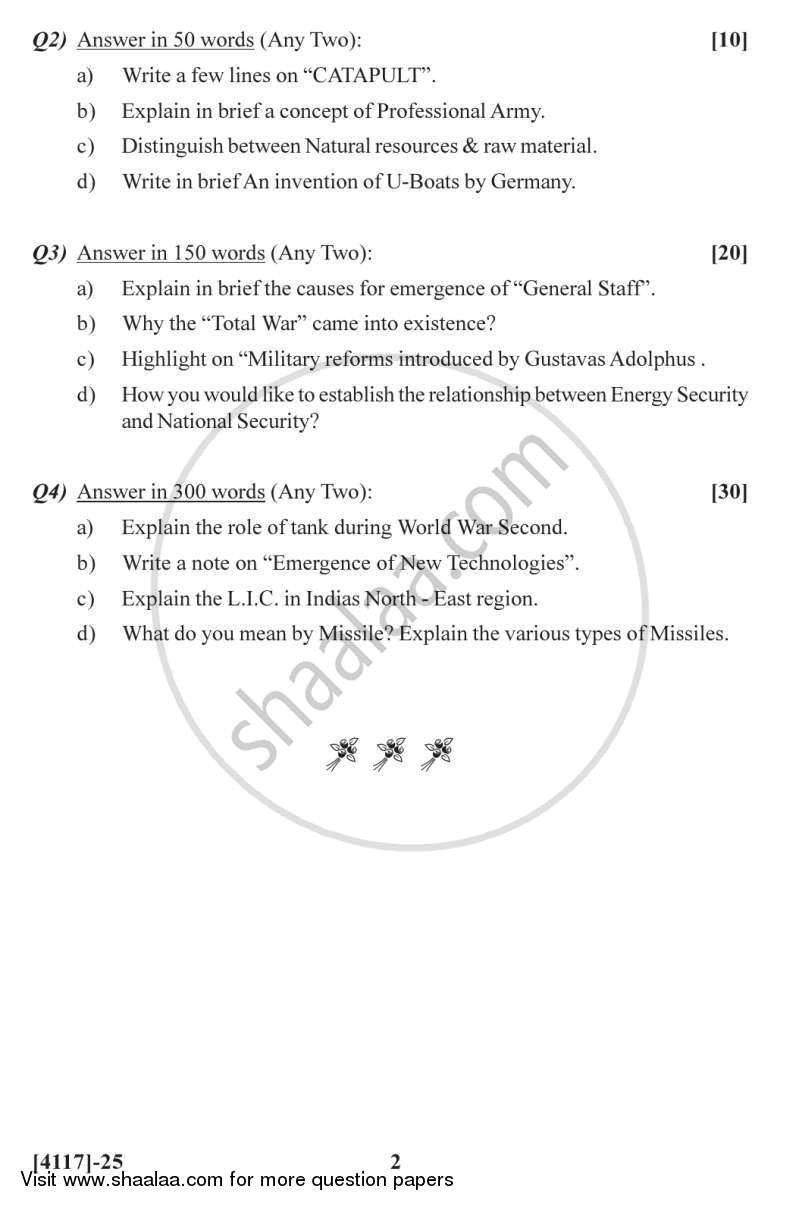 Q2) Answer in 50 words (Any Two): [10]

a) Write a few lines on “CATAPULT”.

b) Explain in brief a concept of Professional Army.

c) Distinguish between Natural resources & raw material.

d) Write in brief An invention of U-Boats by Germany.

Q3) Answer in 150 words (Any Two): [20]

a) Explain in brief the causes for emergence of “General Staff”.

b) Why the “Total War” came into existence?

c) Highlight on “Military reforms introduced by Gustavas Adolphus .

d) How you would like to establish the relationship between Energy Security and National Security?

Q4) Answer in 300 words (Any Two): [30]

a) Explain the role of tank during World War Second.

b) Write a note on “Emergence of New Technologies”.

c) Explain the L.I.C. in Indias North - East region.

d) What do you mean by Missile? Explain the various types of Missiles.

shaalaa.com

[4117]-25 2

Visit www.shaalaa.com for more question papers